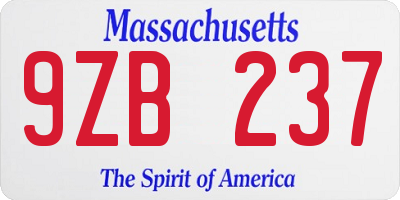 Massachusetts

9ZB 237

The Spirit of America